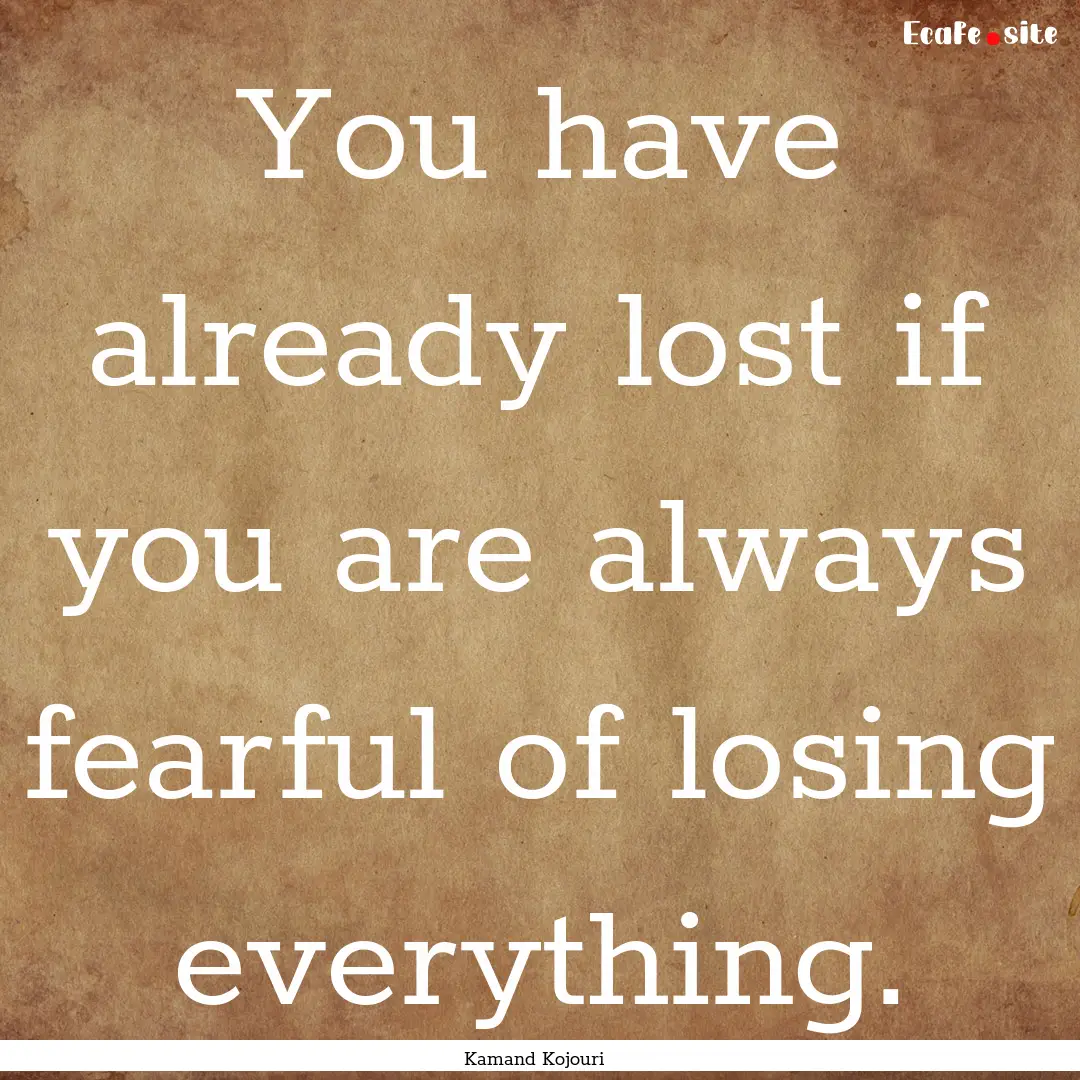 EcaFe.site

You have already lost if you are always fearful of losing everything.

Kamand Kojouri